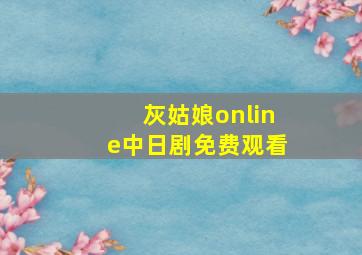 灰姑娘online中日剧免费观看